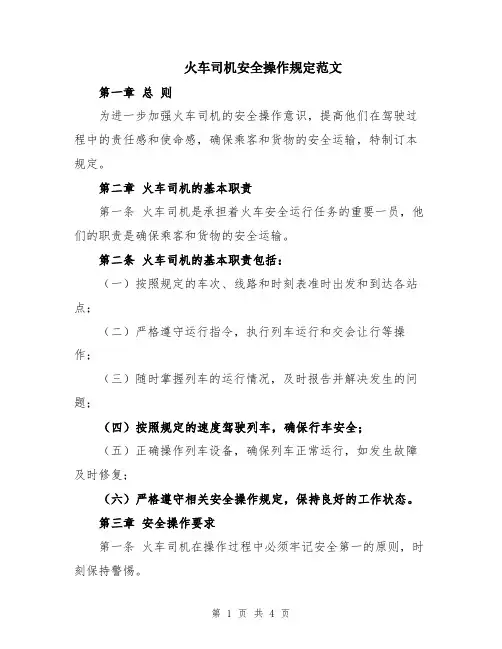 火车司机安全操作规定范文

第一章 总 则

为进一步加强火车司机的安全操作意识，提高他们在驾驶过程中的责任感和使命感，确保乘客和货物的安全运输，特制订本规定。

第二章 火车司机的基本职责

第一条 火车司机是承担着火车安全运行任务的重要一员，他们的职责是确保乘客和货物的安全运输。

第二条 火车司机的基本职责包括：

（一）按照规定的车次、线路和时刻表准时出发和到达各站点；

（二）严格遵守运行指令，执行列车运行和交会让行等操作；

（三）随时掌握列车的运行情况，及时报告并解决发生的问题；

（四）按照规定的速度驾驶列车，确保行车安全；

（五）正确操作列车设备，确保列车正常运行，如发生故障及时修复；

（六）严格遵守相关安全操作规定，保持良好的工作状态。

第三章 安全操作要求

第一条 火车司机在操作过程中必须牢记安全第一的原则，时刻保持警惕。

第 1 页 共 4 页